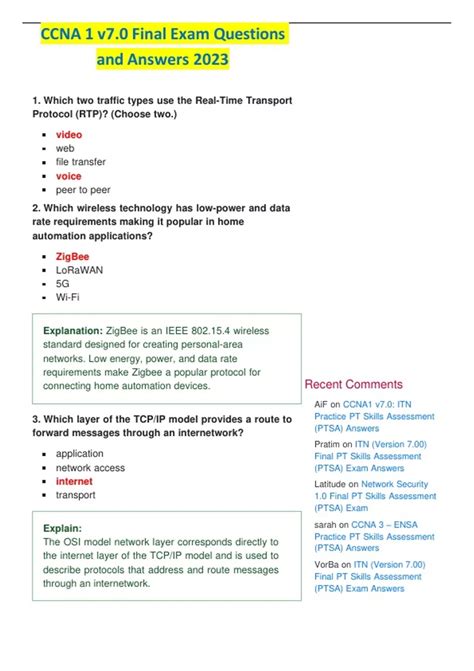 CCNA 1 v7.0 Final Exam Questions and Answers 2023

1. Which two traffic types use the Real-Time Transport Protocol (RTP)? (Choose two.)

- video
- web
- file transfer
- voice
- peer to peer

2. Which wireless technology has low-power and data rate requirements making it popular in home automation applications?

- ZigBee
- LoRaWAN
- 5G
- Wi-Fi

Explanation: ZigBee is an IEEE 802.15.4 wireless standard designed for creating personal-area networks. Low energy, power, and data rate requirements make Zigbee a popular protocol for connecting home automation devices.

3. Which layer of the TCP/IP model provides a route to forward messages through an internetwork?

- application
- network access
- internet
- transport

Explain:
The OSI model network layer corresponds directly to the internet layer of the TCP/IP model and is used to describe protocols that address and route messages through an internetwork.

Recent Comments

AiF on CCNA1 v7.0: ITN Practice PT Skills Assessment (PTSA) Answers

Pratim on ITN (Version 7.00) Final PT Skills Assessment (PTSA) Exam Answers

Latitude on Network Security 1.0 Final PT Skills Assessment (PTSA) Exam

sarah on CCNA 3 – ENSA Practice PT Skills Assessment (PTSA) Answers

VorBa on ITN (Version 7.00) Final PT Skills Assessment (PTSA) Exam Answers